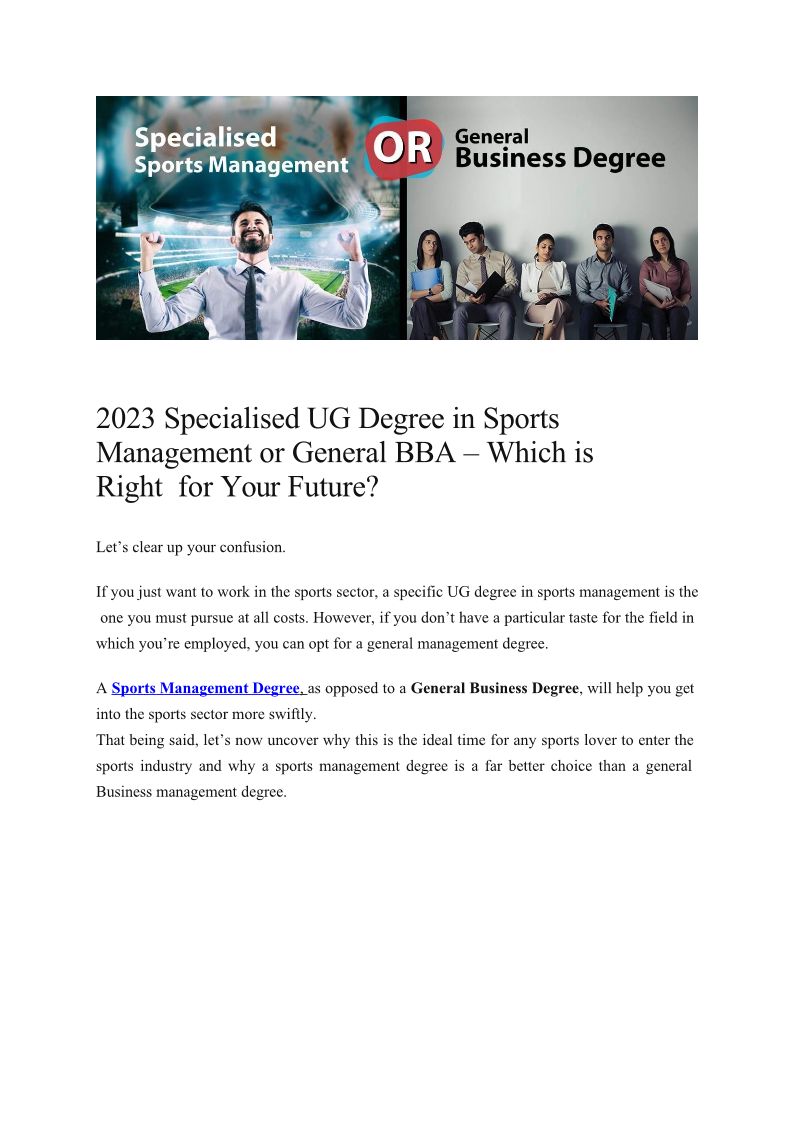 Specialised
Sports Management

OR

General
Business Degree

2023 Specialised UG Degree in Sports Management or General BBA – Which is Right for Your Future?

Let's clear up your confusion.

If you just want to work in the sports sector, a specific UG degree in sports management is the one you must pursue at all costs. However, if you don't have a particular taste for the field in which you're employed, you can opt for a general management degree.

A Sports Management Degree, as opposed to a General Business Degree, will help you get into the sports sector more swiftly.
That being said, let's now uncover why this is the ideal time for any sports lover to enter the sports industry and why a sports management degree is a far better choice than a general Business management degree.